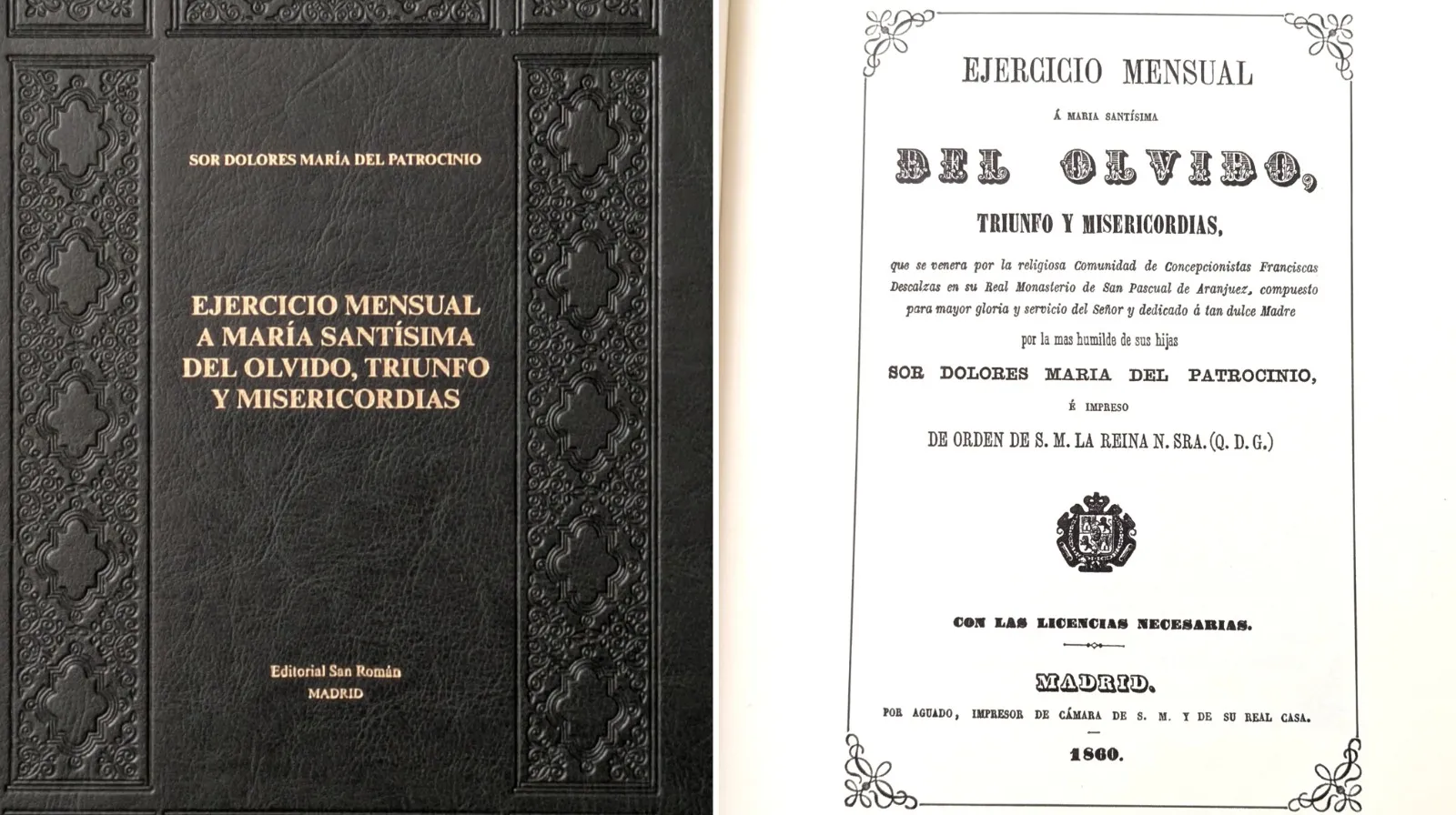 SOR DOLORES MARÍA DEL PATROCINIO

EJERCICIO MENSUAL A MARÍA SANTÍSIMA DEL OLVIDO, TRIUNFO Y MISERICORDIAS

Editorial San Román
MADRID

EJERCICIO MENSUAL

Á MARIA SANTÍSIMA

DEL OLVIDO,

TRIUNFO Y MISERICORDIAS,

que se venera por la religiosa Comunidad de Concepcionistas Franciscas Descalzas en su Real Monasterio de San Pascual de Aranjuez, compuesto para mayor gloria y servicio del Señor y dedicado á tan dulce Madre

por la mas humilde de sus hijas

SOR DOLORES MARIA DEL PATROCINIO,

É IMPRESO

DE ORDEN DE S. M. LA REINA N. SRA. (Q. D. G.)

CON LAS LICENCIAS NECESARIAS.

MADRID.

POR AGUADO, IMPRESOR DE CÁMARA DE S. M. Y DE SU REAL CASA.

1860.